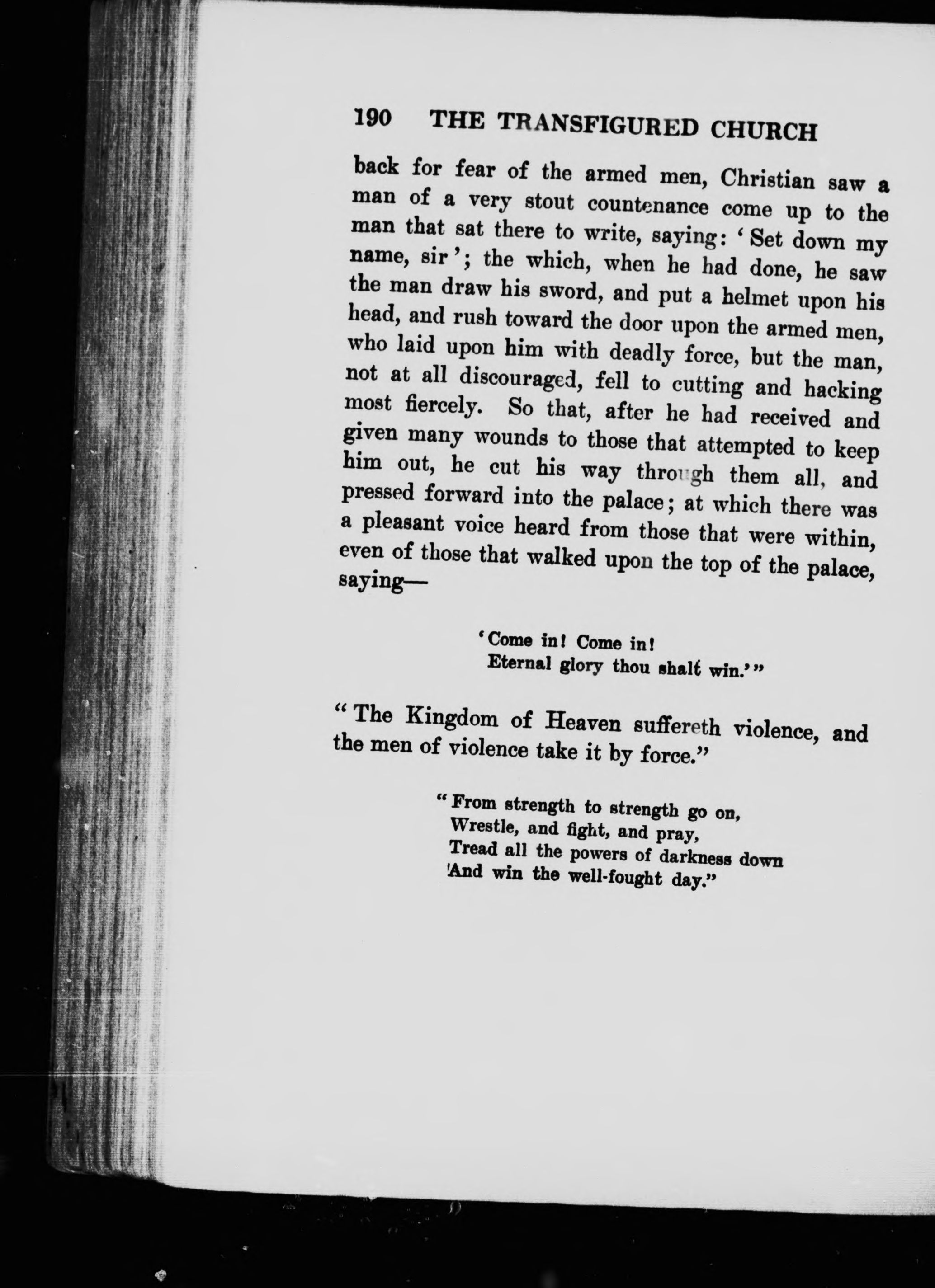 190 THE TRANSFIGURED CHURCH

back for fear of the armed men, Christian saw a man of a very stout countenance come up to the man that sat there to write, saying: 'Set down my name, sir'; the which, when he had done, he saw the man draw his sword, and put a helmet upon his head, and rush toward the door upon the armed men, who laid upon him with deadly force, but the man, not at all discouraged, fell to cutting and hacking most fiercely. So that, after he had received and given many wounds to those that attempted to keep him out, he cut his way through them all, and pressed forward into the palace; at which there was a pleasant voice heard from those that were within, even of those that walked upon the top of the palace, saying—

'Come in! Come in!
Eternal glory thou shalt win.'"

"The Kingdom of Heaven suffereth violence, and the men of violence take it by force."

"From strength to strength go on,
Wrestle, and fight, and pray,
Tread all the powers of darkness down
And win the well-fought day."